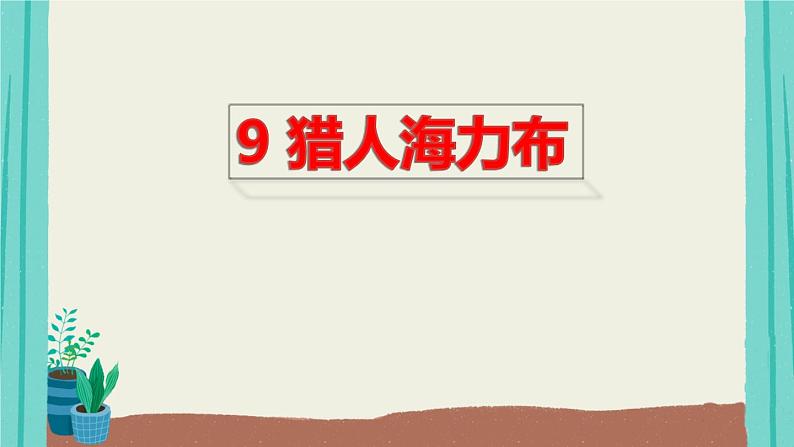 9 猎人海力布